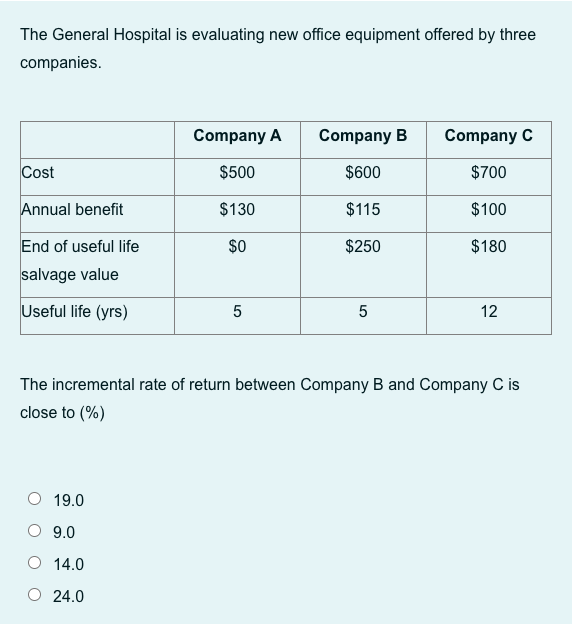 The General Hospital is evaluating new office equipment offered by three companies.

| | Company A | Company B | Company C |
|---|---|---|---|
| Cost | \$500 | \$600 | \$700 |
| Annual benefit | \$130 | \$115 | \$100 |
| End of useful life salvage value | \$0 | \$250 | \$180 |
| Useful life (yrs) | 5 | 5 | 12 |

The incremental rate of return between Company B and Company C is close to (%)

19.0

9.0

14.0

24.0